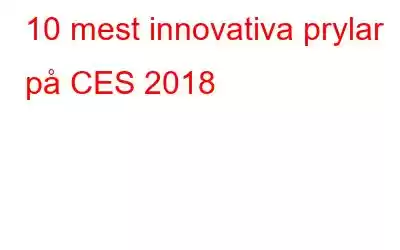 10 mest innovativa prylar på CES 2018